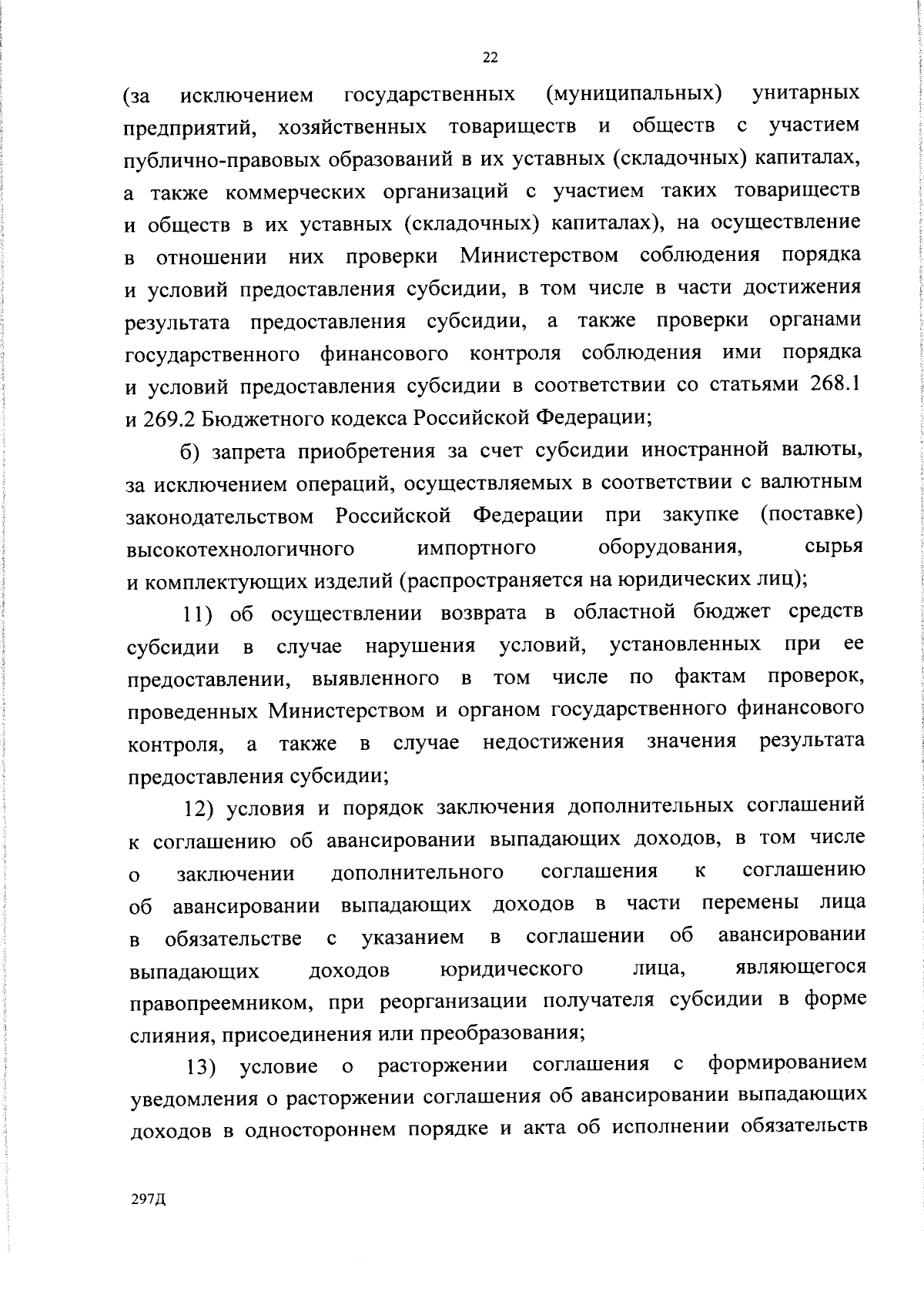 22

(за исключением государственных (муниципальных) унитарных предприятий, хозяйственных товариществ и обществ с участием публично-правовых образований в их уставных (складочных) капиталах, а также коммерческих организаций с участием таких товариществ и обществ в их уставных (складочных) капиталах), на осуществление в отношении них проверки Министерством соблюдения порядка и условий предоставления субсидии, в том числе в части достижения результата предоставления субсидии, а также проверки органами государственного финансового контроля соблюдения ими порядка и условий предоставления субсидии в соответствии со статьями 268.1 и 269.2 Бюджетного кодекса Российской Федерации;

б) запрета приобретения за счет субсидии иностранной валюты, за исключением операций, осуществляемых в соответствии с валютным законодательством Российской Федерации при закупке (поставке) высокотехнологичного импортного оборудования, сырья и комплектующих изделий (распространяется на юридических лиц);

11) об осуществлении возврата в областной бюджет средств субсидии в случае нарушения условий, установленных при ее предоставлении, выявленного в том числе по фактам проверок, проведенных Министерством и органом государственного финансового контроля, а также в случае недостижения значения результата предоставления субсидии;

12) условия и порядок заключения дополнительных соглашений к соглашению об авансировании выпадающих доходов, в том числе о заключении дополнительного соглашения к соглашению об авансировании выпадающих доходов в части перемены лица в обязательстве с указанием в соглашении об авансировании выпадающих доходов юридического лица, являющегося правопреемником, при реорганизации получателя субсидии в форме слияния, присоединения или преобразования;

13) условие о расторжении соглашения с формированием уведомления о расторжении соглашения об авансировании выпадающих доходов в одностороннем порядке и акта об исполнении обязательств

297Д